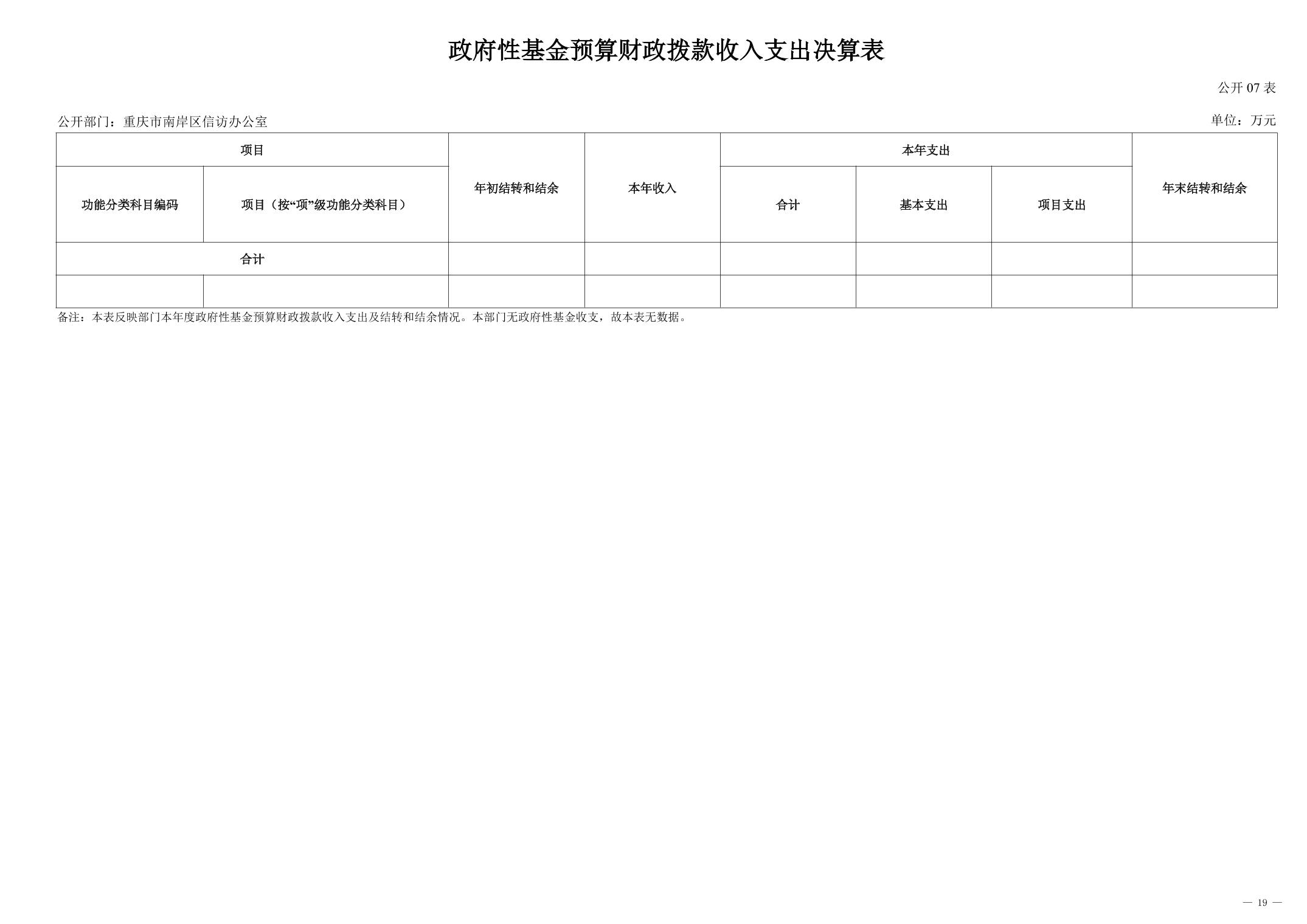 政府性基金预算财政拨款收入支出决算表

公开07表

公开部门：重庆市南岸区信访办公室

单位：万元

| 项目 | | 年初结转和结余 | 本年收入 | 本年支出 | | | 年末结转和结余 |
|---|---|---|---|---|---|---|---|
| 功能分类科目编码 | 项目（按“项”级功能分类科目） | | | 合计 | 基本支出 | 项目支出 | |
| 合计 | | | | | | | |
| | | | | | | | |

备注：本表反映部门本年度政府性基金预算财政拨款收入支出及结转和结余情况。本部门无政府性基金收支，故本表无数据。

— 19 —